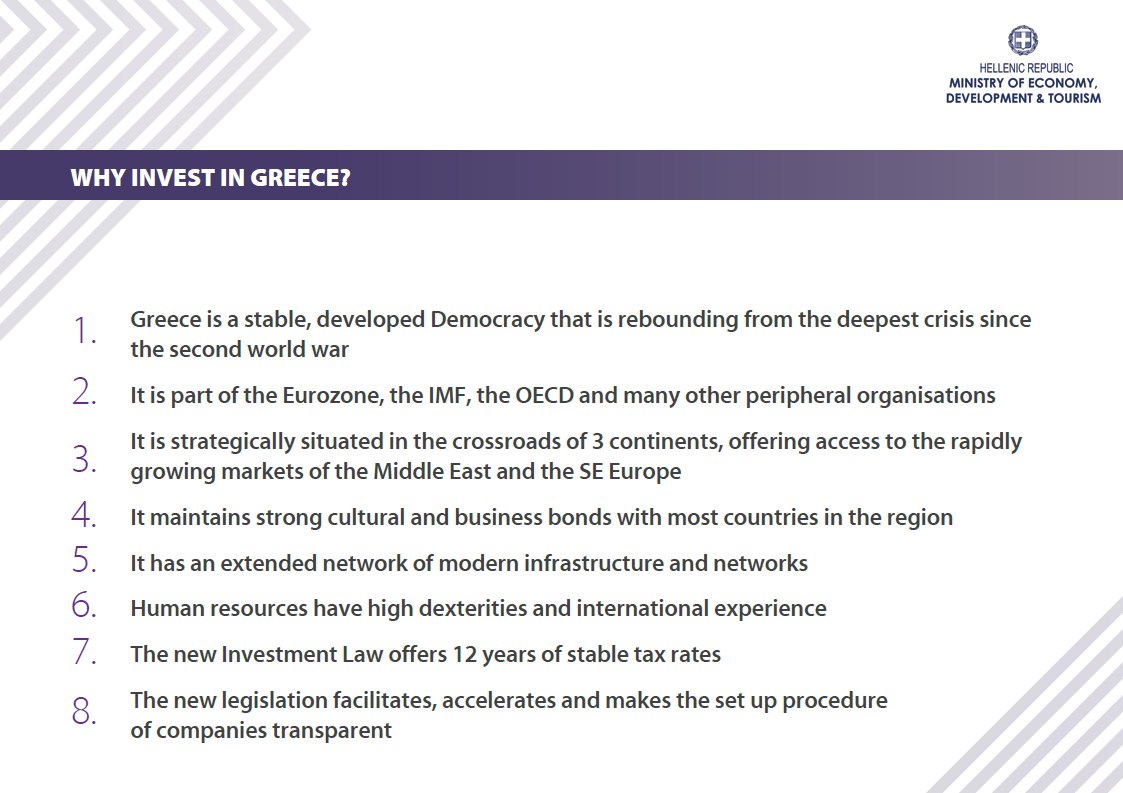 HELLENIC REPUBLIC
MINISTRY OF ECONOMY, DEVELOPMENT & TOURISM

WHY INVEST IN GREECE?

1. Greece is a stable, developed Democracy that is rebounding from the deepest crisis since the second world war

2. It is part of the Eurozone, the IMF, the OECD and many other peripheral organisations

3. It is strategically situated in the crossroads of 3 continents, offering access to the rapidly growing markets of the Middle East and the SE Europe

4. It maintains strong cultural and business bonds with most countries in the region

5. It has an extended network of modern infrastructure and networks

6. Human resources have high dexterities and international experience

7. The new Investment Law offers 12 years of stable tax rates

8. The new legislation facilitates, accelerates and makes the set up procedure of companies transparent